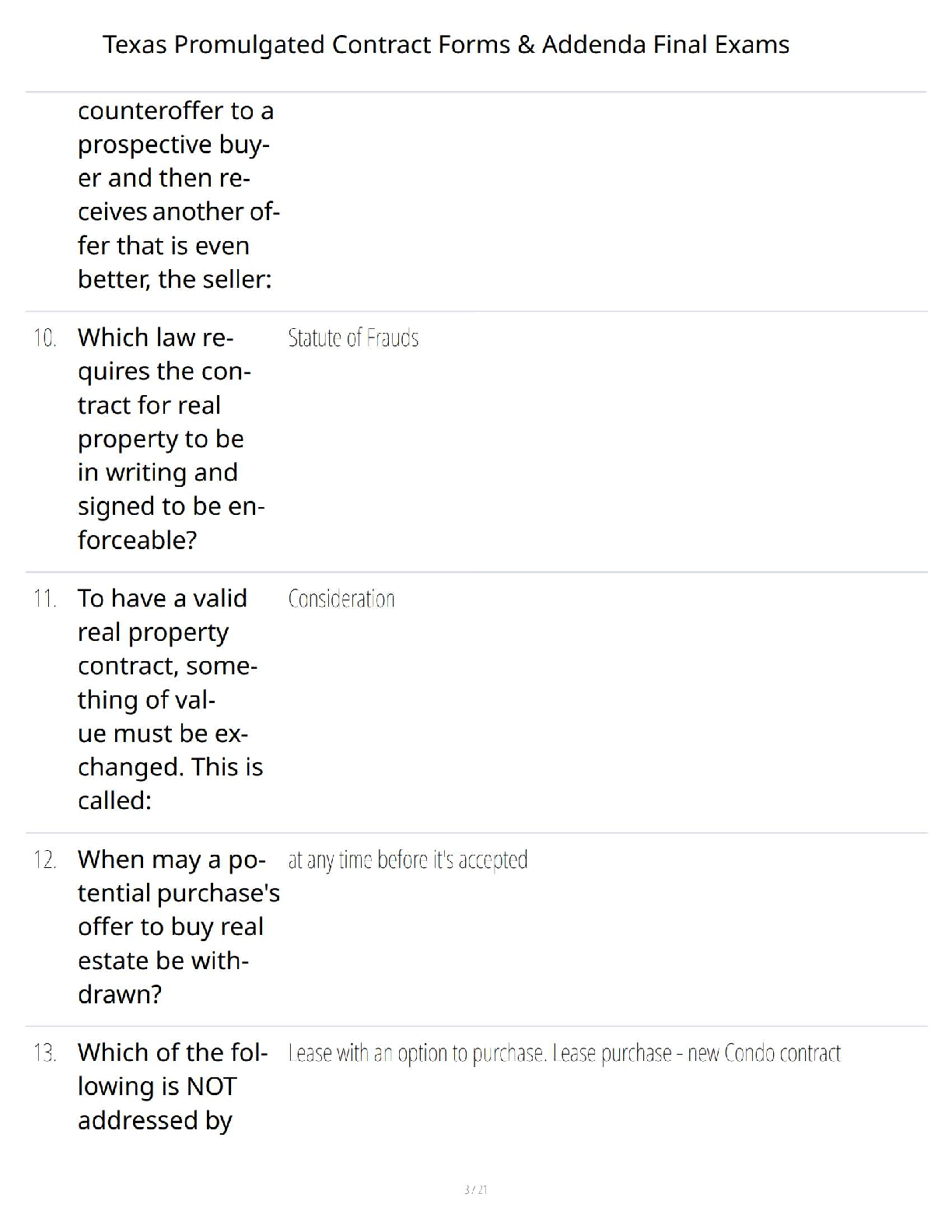 Texas Promulgated Contract Forms & Addenda Final Exams

counteroffer to a prospective buyer and then receives another offer that is even better, the seller:

10. Which law requires the contract for real property to be in writing and signed to be enforceable?

Statute of Frauds

11. To have a valid real property contract, something of value must be exchanged. This is called:

Consideration

12. When may a potential purchase's offer to buy real estate be withdrawn?

at any time before it's accepted

13. Which of the following is NOT addressed by

Lease with an option to purchase. Lease purchase - new Condo contract

3 / 21